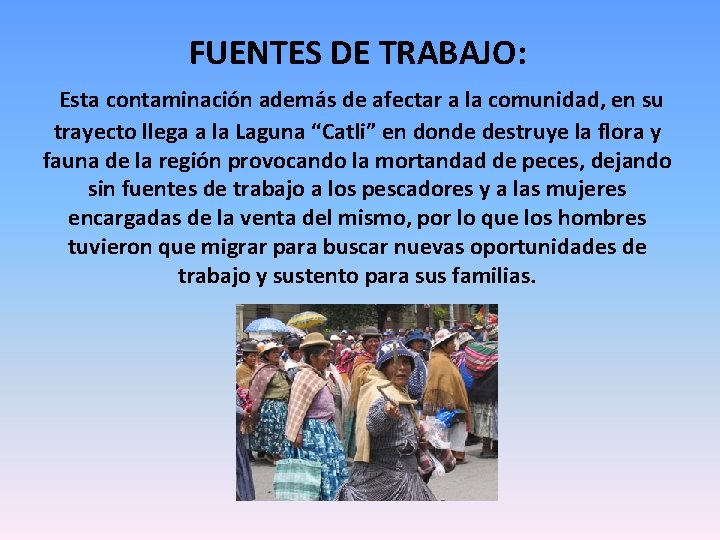 FUENTES DE TRABAJO:

Esta contaminación además de afectar a la comunidad, en su trayecto llega a la Laguna “Catli” en donde destruye la flora y fauna de la región provocando la mortandad de peces, dejando sin fuentes de trabajo a los pescadores y a las mujeres encargadas de la venta del mismo, por lo que los hombres tuvieron que migrar para buscar nuevas oportunidades de trabajo y sustento para sus familias.